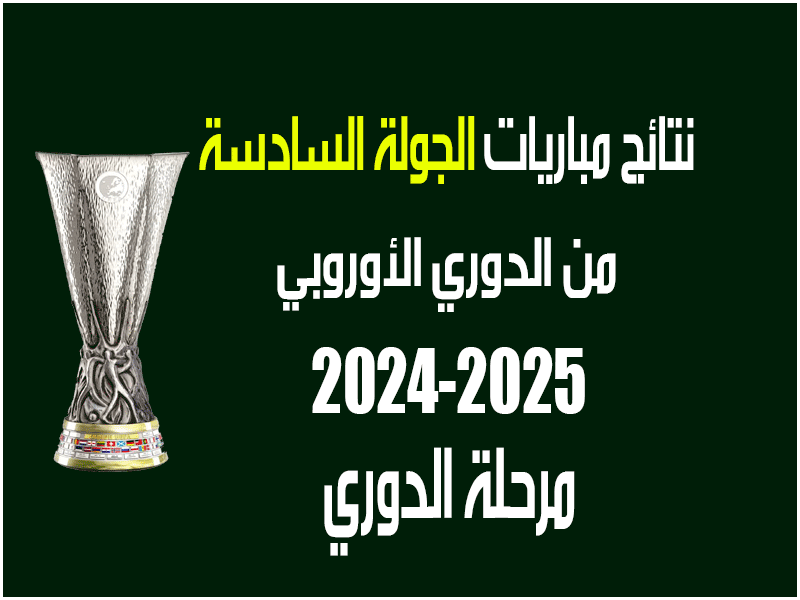 نتائج مباريات الجولة السادسة

من الدوري الأوروبي

2024-2025

مرحلة الدوري